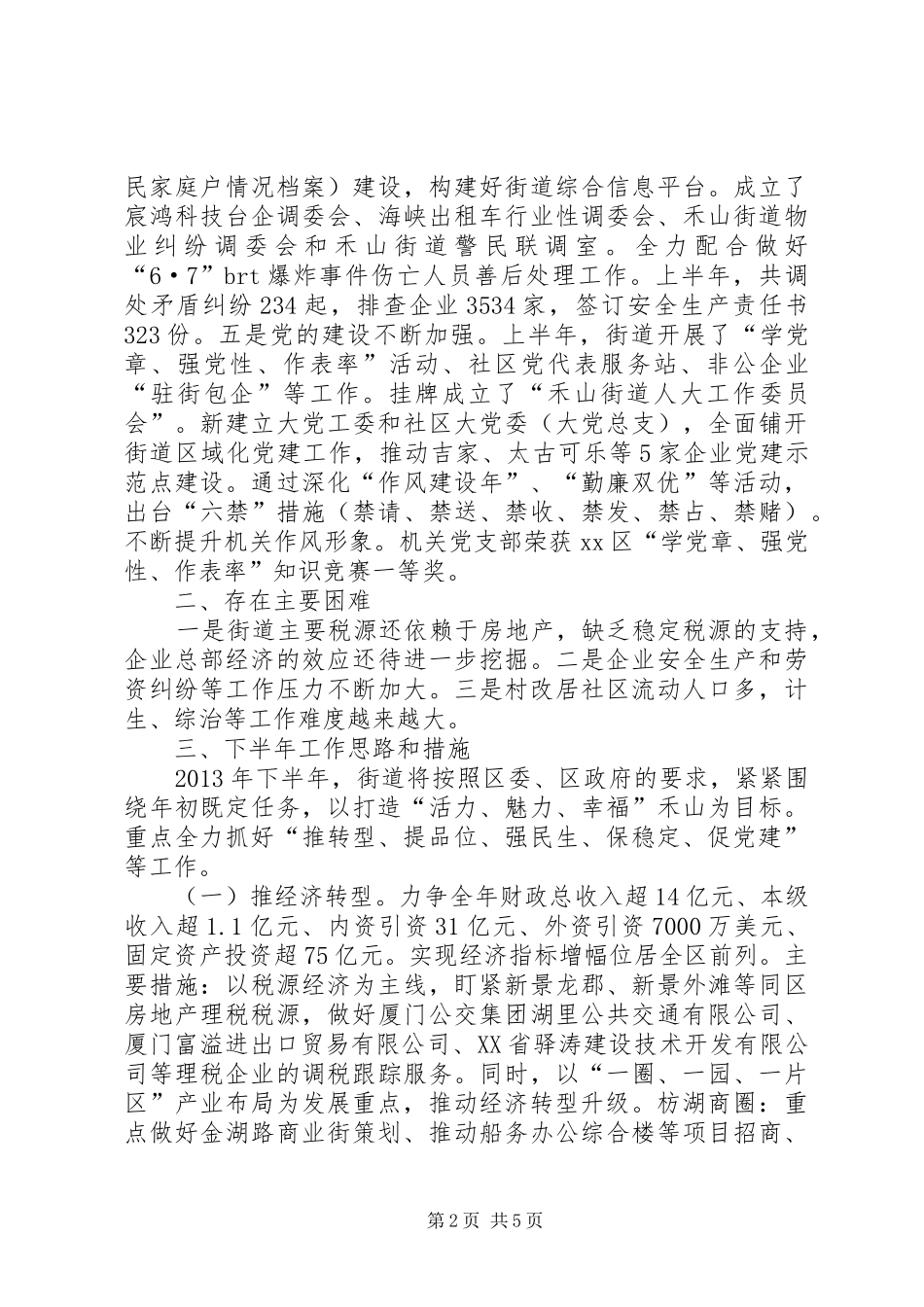 民家庭户情况档案）建设，构建好街道综合信息平台。成立了宸鸿科技台企调委会、海峡出租车行业性调委会、禾山街道物业纠纷调委会和禾山街道警民联调室。全力配合做好“6·7”brt爆炸事件伤亡人员善后处理工作。上半年，共调处矛盾纠纷234起，排查企业3534家，签订安全生产责任书323份。五是党的建设不断加强。上半年，街道开展了“学党章、强党性、作表率”活动、社区党代表服务站、非公企业“驻街包企”等工作。挂牌成立了“禾山街道人大工作委员会”。新建立大党工委和社区大党委（大党总支），全面铺开街道区域化党建工作，推动吉家、太古可乐等5家企业党建示范点建设。通过深化“作风建设年”、“勤廉双优”等活动，出台“六禁”措施（禁请、禁送、禁收、禁发、禁占、禁赌）。不断提升机关作风形象。机关党支部荣获xx区“学党章、强党性、作表率”知识竞赛一等奖。

二、存在主要困难

一是街道主要税源还依赖于房地产，缺乏稳定税源的支持，企业总部经济的效应还待进一步挖掘。二是企业安全生产和劳资纠纷等工作压力不断加大。三是村改居社区流动人口多，计生、综治等工作难度越来越大。

三、下半年工作思路和措施

2013年下半年，街道将按照区委、区政府的要求，紧紧围绕年初既定任务，以打造“活力、魅力、幸福”禾山为目标。重点全力抓好“推转型、提品位、强民生、保稳定、促党建”等工作。

（一）推经济转型。力争全年财政总收入超14亿元、本级收入超1.1亿元、内资引资31亿元、外资引资7000万美元、固定资产投资超75亿元。实现经济指标增幅位居全区前列。主要措施：以税源经济为主线，盯紧新景龙郡、新景外滩等同区房地产理税税源，做好厦门公交集团湖里公共交通有限公司、厦门富溢进出口贸易有限公司、XX省驿涛建设技术开发有限公司等理税企业的调税跟踪服务。同时，以“一圈、一园、一片区”产业布局为发展重点，推动经济转型升级。枋湖商圈：重点做好金湖路商业街策划、推动船务办公综合楼等项目招商、

第2页 共5页